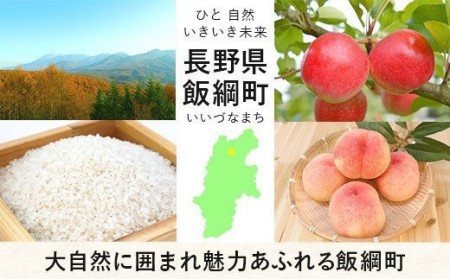 ひと 自然
いきいき未来

長野県
飯綱町

いいづなまち

大自然に囲まれ魅力あふれる飯綱町